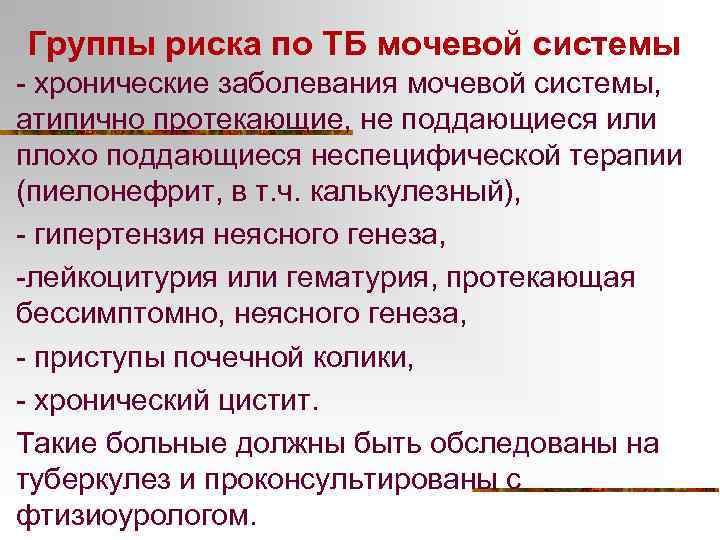 Группы риска по ТБ мочевой системы

- хронические заболевания мочевой системы, атипично протекающие, не поддающиеся или плохо поддающиеся неспецифической терапии (пиелонефрит, в т.ч. калькулезный),

- гипертензия неясного генеза,

-лейкоцитурия или гематурия, протекающая бессимптомно, неясного генеза,

- приступы почечной колики,

- хронический цистит.

Такие больные должны быть обследованы на туберкулез и проконсультированы с фтизиоурологом.